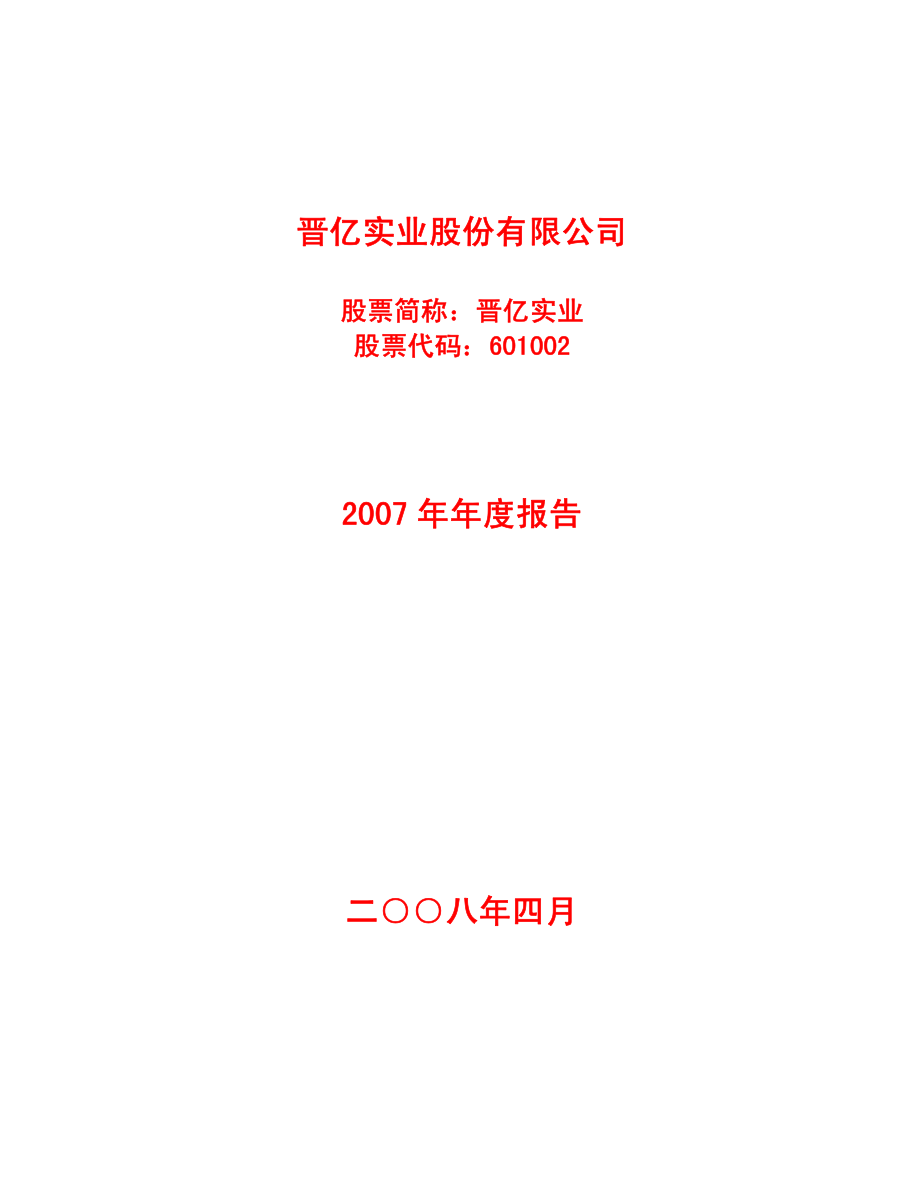 晋亿实业股份有限公司

股票简称：晋亿实业
股票代码：601002

2007 年年度报告

二〇〇八年四月